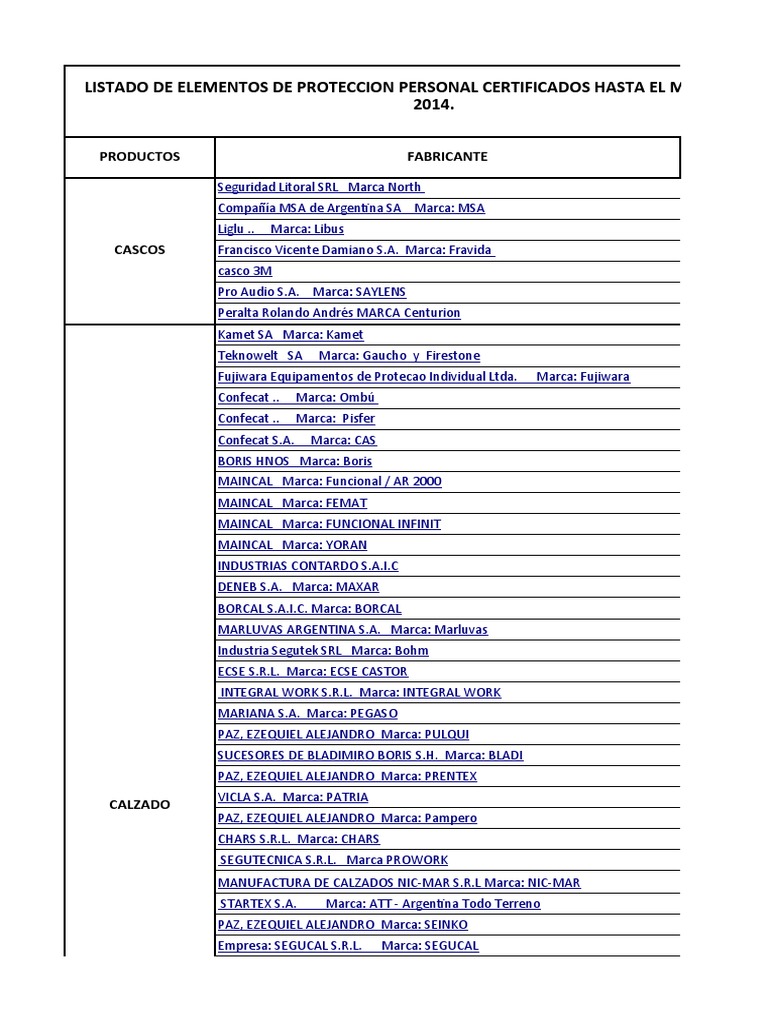 LISTADO DE ELEMENTOS DE PROTECCION PERSONAL CERTIFICADOS HASTA EL M 2014.

| PRODUCTOS | FABRICANTE |
|---|---|
| CASCOS | Seguridad Litoral SRL Marca North |
| | Compañía MSA de Argentina SA Marca: MSA |
| | Liglu .. Marca: Libus |
| | Francisco Vicente Damiano S.A. Marca: Fravida |
| | casco 3M |
| | Pro Audio S.A. Marca: SAYLENS |
| | Peralta Rolando Andrés MARCA Centurion |
| CALZADO | Kamet SA Marca: Kamet |
| | Teknowelt SA Marca: Gaucho y Firestone |
| | Fujiwara Equipamentos de Protecao Individual Ltda. Marca: Fujiwara |
| | Confecat .. Marca: Ombú |
| | Confecat .. Marca: Pisfer |
| | Confecat S.A. Marca: CAS |
| | BORIS HNOS Marca: Boris |
| | MAINCAL Marca: Funcional / AR 2000 |
| | MAINCAL Marca: FEMAT |
| | MAINCAL Marca: FUNCIONAL INFINIT |
| | MAINCAL Marca: YORAN |
| | INDUSTRIAS CONTARDO S.A.I.C |
| | DENEB S.A. Marca: MAXAR |
| | BORCAL S.A.I.C. Marca: BORCAL |
| | MARLUVAS ARGENTINA S.A. Marca: Marluvas |
| | Industria Segutek SRL Marca: Bohm |
| | ECSE S.R.L. Marca: ECSE CASTOR |
| | INTEGRAL WORK S.R.L. Marca: INTEGRAL WORK |
| | MARIANA S.A. Marca: PEGASO |
| | PAZ, EZEQUIEL ALEJANDRO Marca: PULQUI |
| | SUCESORES DE BLADIMIRO BORIS S.H. Marca: BLADI |
| | PAZ, EZEQUIEL ALEJANDRO Marca: PRENTEX |
| | VICLA S.A. Marca: PATRIA |
| | PAZ, EZEQUIEL ALEJANDRO Marca: Pampero |
| | CHARS S.R.L. Marca: CHARS |
| | SEGUTECNICA S.R.L. Marca PROWORK |
| | MANUFACTURA DE CALZADOS NIC-MAR S.R.L Marca: NIC-MAR |
| | STARTEX S.A. Marca: ATT - Argentina Todo Terreno |
| | PAZ, EZEQUIEL ALEJANDRO Marca: SEINKO |
| | Empresa: SEGUCAL S.R.L. Marca: SEGUCAL |